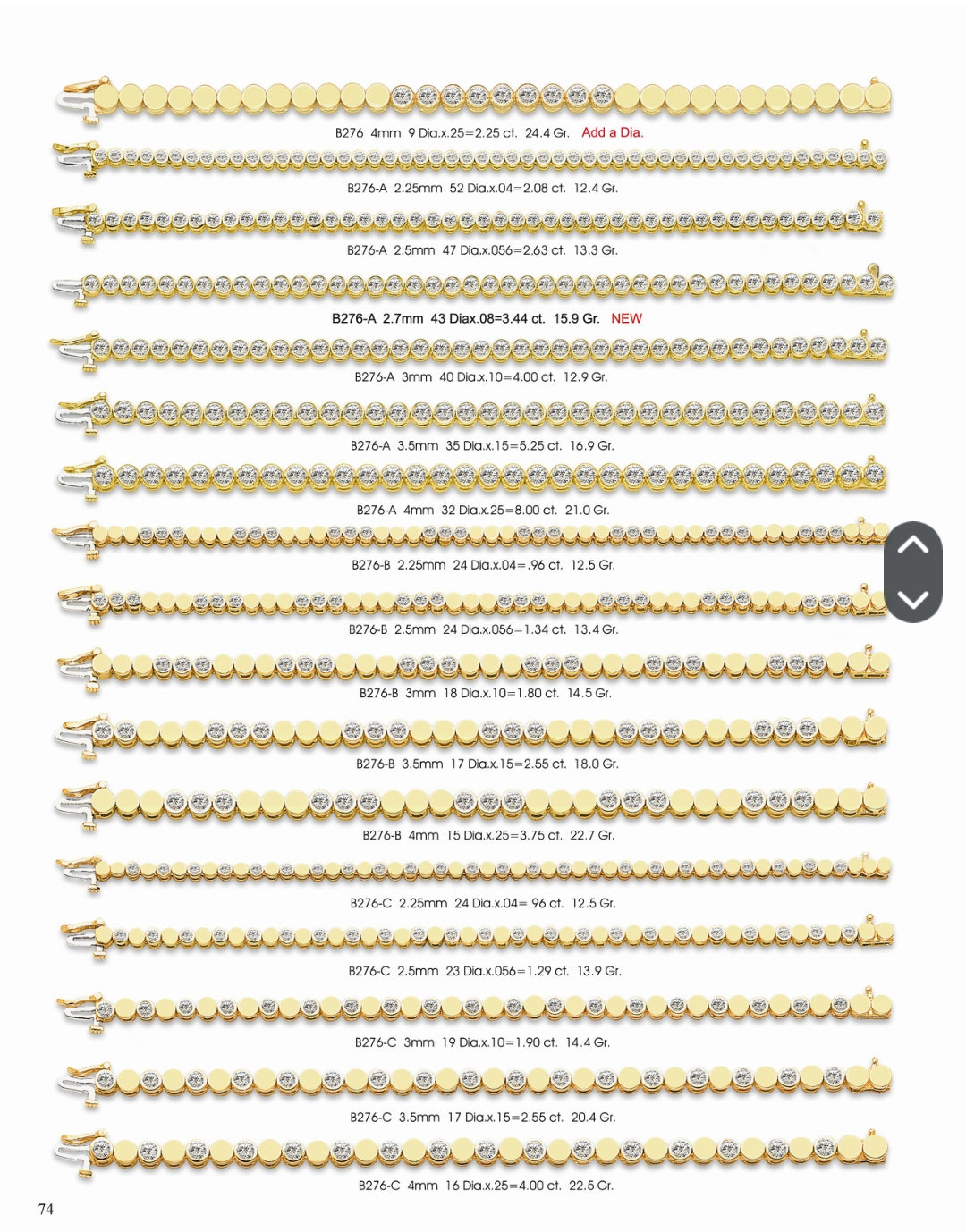 B276 4mm 9 Dia.x.25=2.25 ct. 24.4 Gr. Add a Dia.

B276-A 2.25mm 52 Dia.x.04=2.08 ct. 12.4 Gr.

B276-A 2.5mm 47 Dia.x.056=2.63 ct. 13.3 Gr.

B276-A 2.7mm 43 Diax.08=3.44 ct. 15.9 Gr. NEW

B276-A 3mm 40 Dia.x.10=4.00 ct. 12.9 Gr.

B276-A 3.5mm 35 Dia.x.15=5.25 ct. 16.9 Gr.

B276-A 4mm 32 Dia.x.25=8.00 ct. 21.0 Gr.

B276-B 2.25mm 24 Dia.x.04=.96 ct. 12.5 Gr.

B276-B 2.5mm 24 Dia.x.056=1.34 ct. 13.4 Gr.

B276-B 3mm 18 Dia.x.10=1.80 ct. 14.5 Gr.

B276-B 3.5mm 17 Dia.x.15=2.55 ct. 18.0 Gr.

B276-B 4mm 15 Dia.x.25=3.75 ct. 22.7 Gr.

B276-C 2.25mm 24 Dia.x.04=.96 ct. 12.5 Gr.

B276-C 2.5mm 23 Dia.x.056=1.29 ct. 13.9 Gr.

B276-C 3mm 19 Dia.x.10=1.90 ct. 14.4 Gr.

B276-C 3.5mm 17 Dia.x.15=2.55 ct. 20.4 Gr.

B276-C 4mm 16 Dia.x.25=4.00 ct. 22.5 Gr.

74